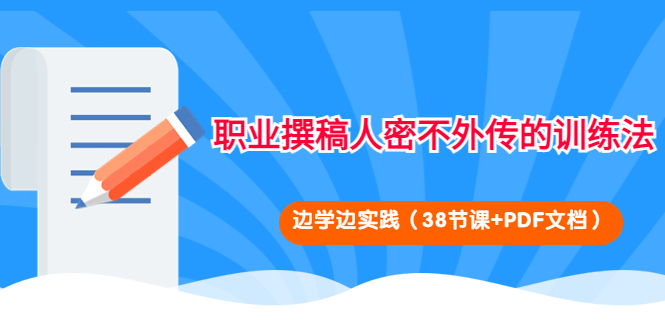 职业撰稿人密不外传的训练法

边学边实践（38节课+PDF文档）